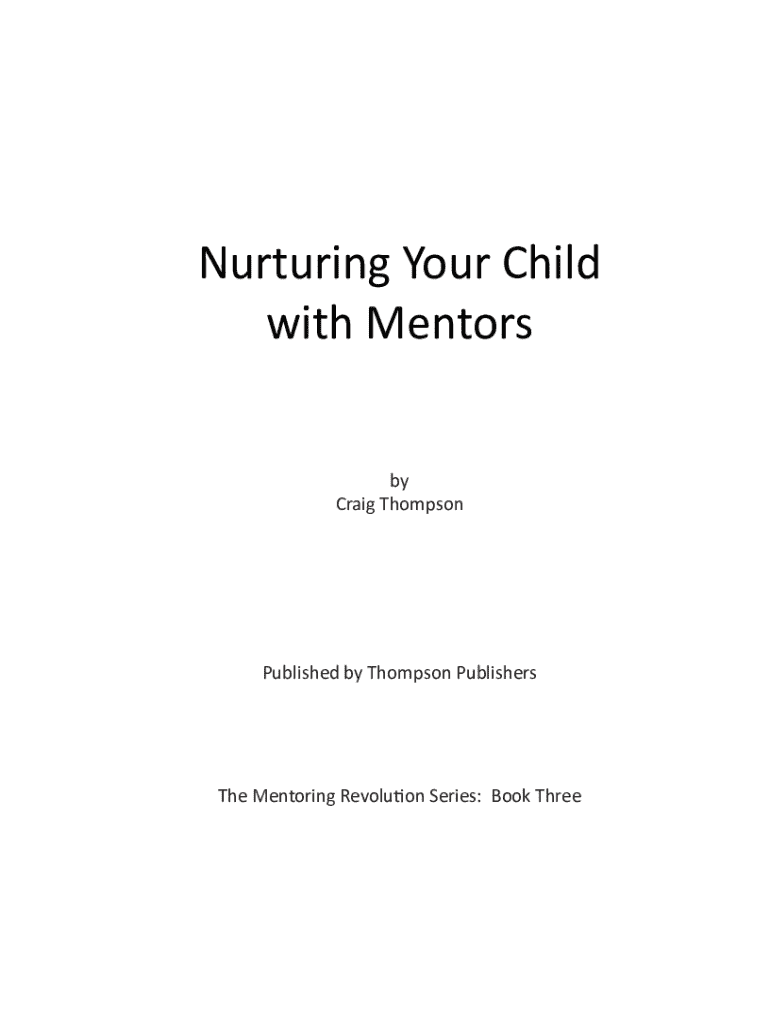 Nurturing Your Child with Mentors

by
Craig Thompson

Published by Thompson Publishers

The Mentoring Revolution Series: Book Three